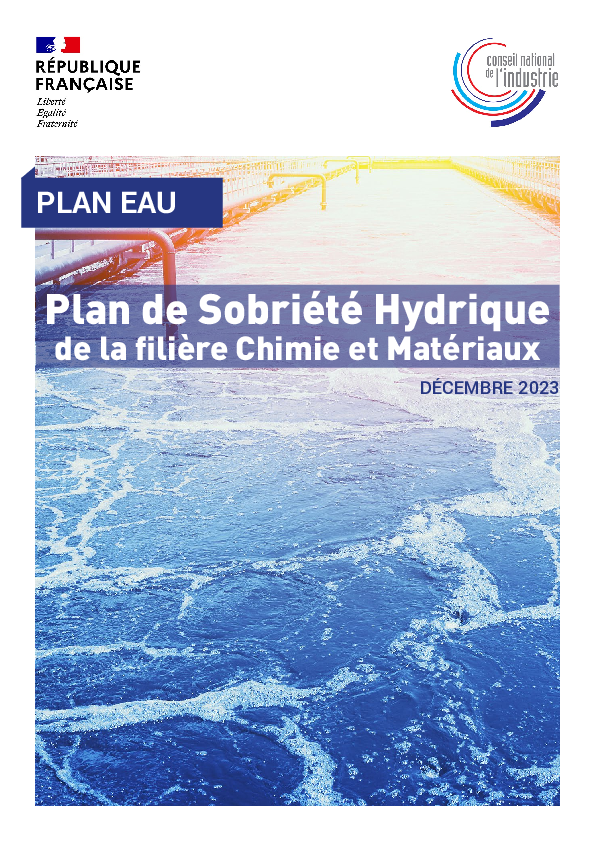 RÉPUBLIQUE FRANÇAISE
Liberté
Égalité
Fraternité

conseil national de l'industrie

PLAN EAU

Plan de Sobriété Hydrique de la filière Chimie et Matériaux

DÉCEMBRE 2023